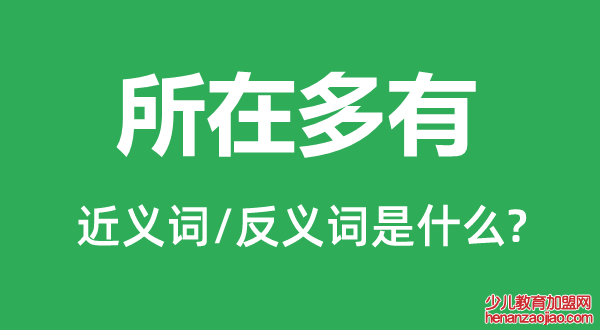 所在多有

近义词/反义词是什么?

少儿教育加盟网
henanzaojiao.com